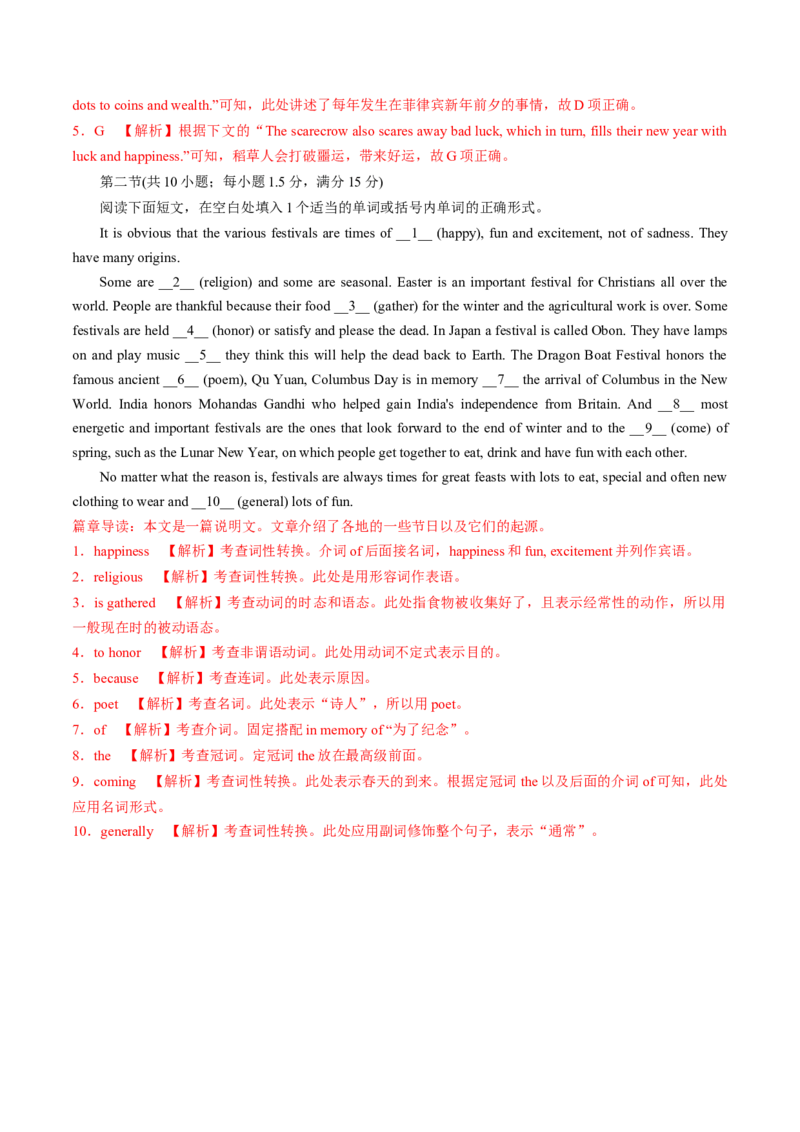 dots to coins and wealth."可知，此处讲述了每年发生在菲律宾新年前夕的事情，故D项正确。

5．G 【解析】根据下文的“The scarecrow also scares away bad luck, which in turn, fills their new year with luck and happiness."可知，稻草人会打破噩运，带来好运，故G项正确。

第二节(共10小题；每小题1.5分，满分15分)

阅读下面短文，在空白处填入1个适当的单词或括号内单词的正确形式。

It is obvious that the various festivals are times of __1__ (happy), fun and excitement, not of sadness. They have many origins.

Some are __2__ (religion) and some are seasonal. Easter is an important festival for Christians all over the world. People are thankful because their food __3__ (gather) for the winter and the agricultural work is over. Some festivals are held __4__ (honor) or satisfy and please the dead. In Japan a festival is called Obon. They have lamps on and play music __5__ they think this will help the dead back to Earth. The Dragon Boat Festival honors the famous ancient __6__ (poem), Qu Yuan, Columbus Day is in memory __7__ the arrival of Columbus in the New World. India honors Mohandas Gandhi who helped gain India's independence from Britain. And __8__ most energetic and important festivals are the ones that look forward to the end of winter and to the __9__ (come) of spring, such as the Lunar New Year, on which people get together to eat, drink and have fun with each other.

No matter what the reason is, festivals are always times for great feasts with lots to eat, special and often new clothing to wear and __10__ (general) lots of fun.

篇章导读：本文是一篇说明文。文章介绍了各地的一些节日以及它们的起源。

1．happiness 【解析】考查词性转换。介词of后面接名词，happiness和fun, excitement并列作宾语。

2．religious 【解析】考查词性转换。此处是用形容词作表语。

3．is gathered 【解析】考查动词的时态和语态。此处指食物被收集好了，且表示经常性的动作，所以用一般现在时的被动语态。

4．to honor 【解析】考查非谓语动词。此处用动词不定式表示目的。

5．because 【解析】考查连词。此处表示原因。

6．poet 【解析】考查名词。此处表示“诗人”，所以用poet。

7．of 【解析】考查介词。固定搭配in memory of“为了纪念”。

8．the 【解析】考查冠词。定冠词the放在最高级前面。

9．coming 【解析】考查词性转换。此处表示春天的到来。根据定冠词the以及后面的介词of可知，此处应用名词形式。

10．generally 【解析】考查词性转换。此处应用副词修饰整个句子，表示“通常”。